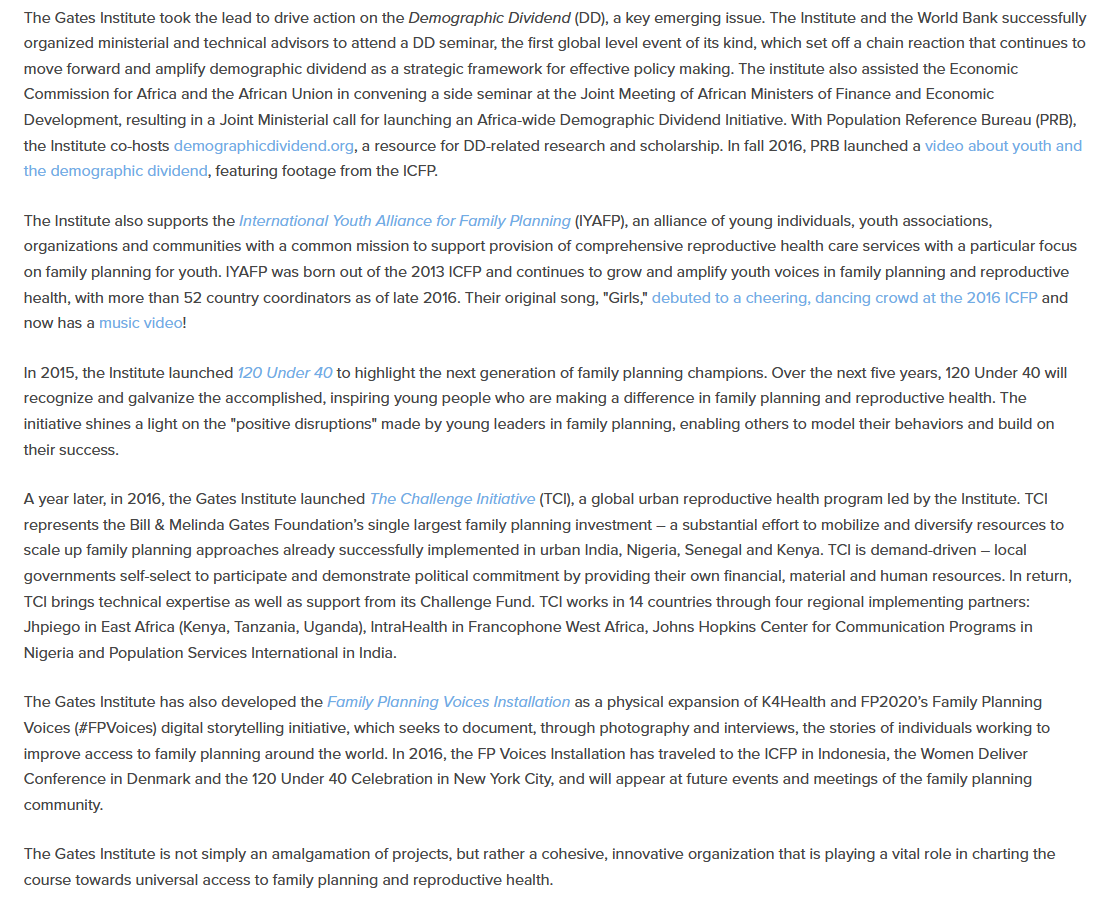 The Gates Institute took the lead to drive action on the Demographic Dividend (DD), a key emerging issue. The Institute and the World Bank successfully organized ministerial and technical advisors to attend a DD seminar, the first global level event of its kind, which set off a chain reaction that continues to move forward and amplify demographic dividend as a strategic framework for effective policy making. The institute also assisted the Economic Commission for Africa and the African Union in convening a side seminar at the Joint Meeting of African Ministers of Finance and Economic Development, resulting in a Joint Ministerial call for launching an Africa-wide Demographic Dividend Initiative. With Population Reference Bureau (PRB), the Institute co-hosts demographicdividend.org, a resource for DD-related research and scholarship. In fall 2016, PRB launched a video about youth and the demographic dividend, featuring footage from the ICFP.

The Institute also supports the International Youth Alliance for Family Planning (IYAFP), an alliance of young individuals, youth associations, organizations and communities with a common mission to support provision of comprehensive reproductive health care services with a particular focus on family planning for youth. IYAFP was born out of the 2013 ICFP and continues to grow and amplify youth voices in family planning and reproductive health, with more than 52 country coordinators as of late 2016. Their original song, "Girls," debuted to a cheering, dancing crowd at the 2016 ICFP and now has a music video!

In 2015, the Institute launched 120 Under 40 to highlight the next generation of family planning champions. Over the next five years, 120 Under 40 will recognize and galvanize the accomplished, inspiring young people who are making a difference in family planning and reproductive health. The initiative shines a light on the "positive disruptions" made by young leaders in family planning, enabling others to model their behaviors and build on their success.

A year later, in 2016, the Gates Institute launched The Challenge Initiative (TCI), a global urban reproductive health program led by the Institute. TCI represents the Bill & Melinda Gates Foundation's single largest family planning investment – a substantial effort to mobilize and diversify resources to scale up family planning approaches already successfully implemented in urban India, Nigeria, Senegal and Kenya. TCI is demand-driven – local governments self-select to participate and demonstrate political commitment by providing their own financial, material and human resources. In return, TCI brings technical expertise as well as support from its Challenge Fund. TCI works in 14 countries through four regional implementing partners: Jhpiego in East Africa (Kenya, Tanzania, Uganda), IntraHealth in Francophone West Africa, Johns Hopkins Center for Communication Programs in Nigeria and Population Services International in India.

The Gates Institute has also developed the Family Planning Voices Installation as a physical expansion of K4Health and FP2020's Family Planning Voices (#FPVoices) digital storytelling initiative, which seeks to document, through photography and interviews, the stories of individuals working to improve access to family planning around the world. In 2016, the FP Voices Installation has traveled to the ICFP in Indonesia, the Women Deliver Conference in Denmark and the 120 Under 40 Celebration in New York City, and will appear at future events and meetings of the family planning community.

The Gates Institute is not simply an amalgamation of projects, but rather a cohesive, innovative organization that is playing a vital role in charting the course towards universal access to family planning and reproductive health.